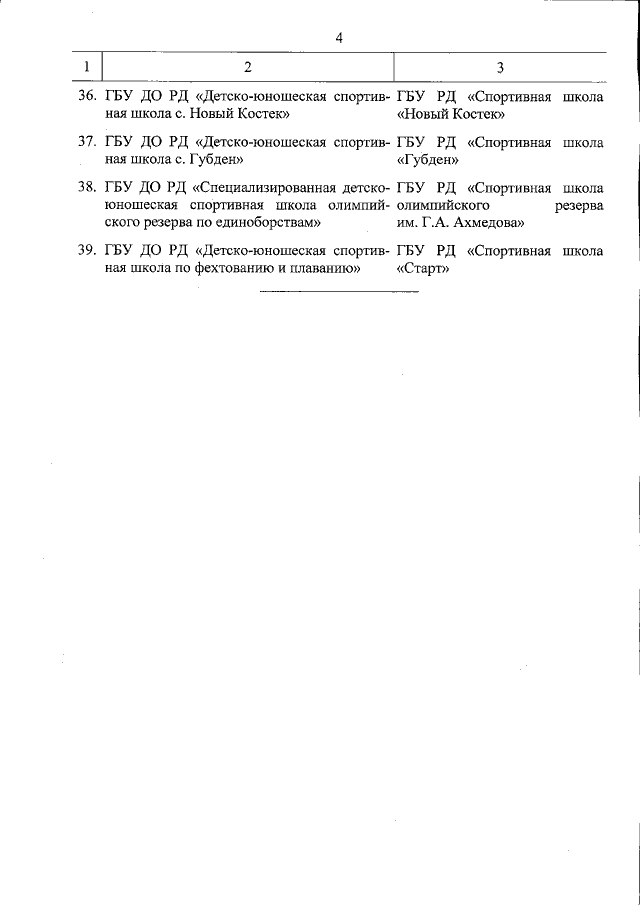 4

| 1 | 2 | 3 |
|---|---|---|
| 36. | ГБУ ДО РД «Детско-юношеская спортивная школа с. Новый Костек» | ГБУ РД «Спортивная школа «Новый Костек» |
| 37. | ГБУ ДО РД «Детско-юношеская спортивная школа с. Губден» | ГБУ РД «Спортивная школа «Губден» |
| 38. | ГБУ ДО РД «Специализированная детско-юношеская спортивная школа олимпийского резерва по единоборствам» | ГБУ РД «Спортивная школа олимпийского резерва им. Г.А. Ахмедова» |
| 39. | ГБУ ДО РД «Детско-юношеская спортивная школа по фехтованию и плаванию» | ГБУ РД «Спортивная школа «Старт» |